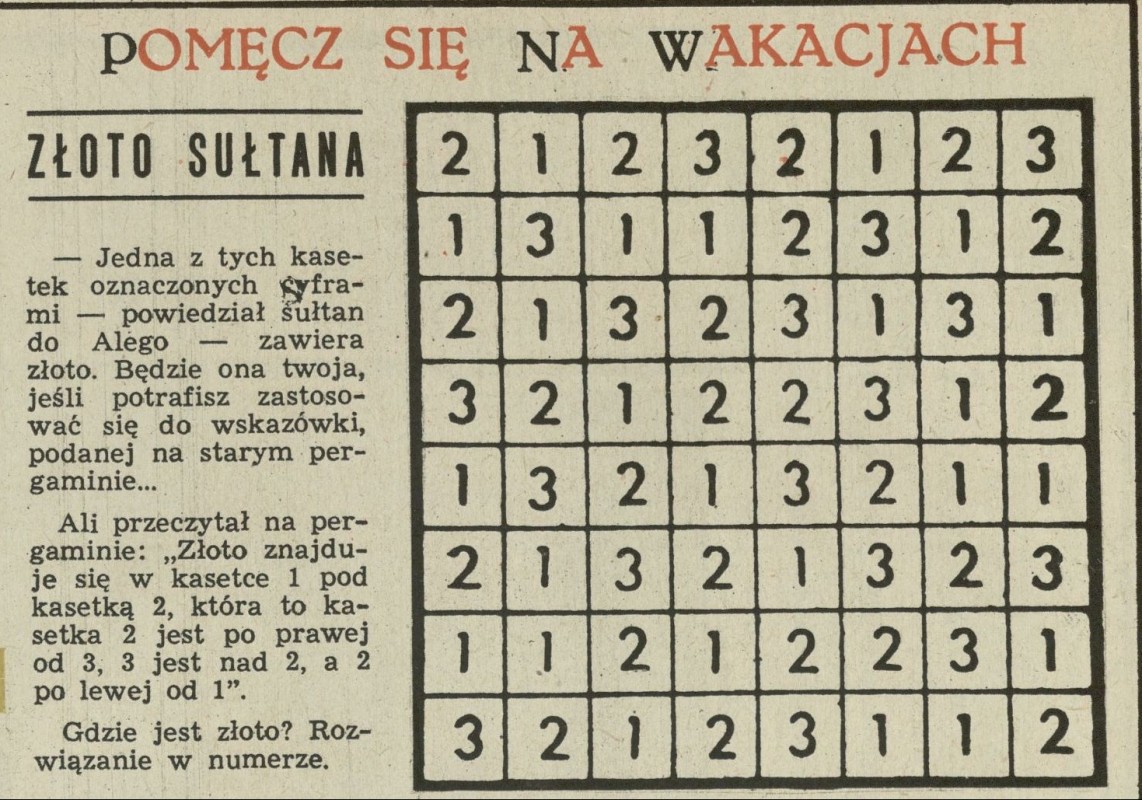 POMĘCZ SIĘ NA WAKACJACH

ZŁOTO SUŁTANA

— Jedna z tych kasetek oznaczonych cyframi — powiedział sułtan do Alego — zawiera złoto. Będzie ona twoja, jeśli potrafisz zastosować się do wskazówki, podanej na starym pergaminie...

Ali przeczytał na pergaminie: „Złoto znajduje się w kasetce 1 pod kasetką 2, która to kasetka 2 jest po prawej od 3, 3 jest nad 2, a 2 po lewej od 1".

Gdzie jest złoto? Rozwiązanie w numerze.

| 2 | 1 | 2 | 3 | 2 | 1 | 2 | 3 |
|---|---|---|---|---|---|---|---|
| 1 | 3 | 1 | 1 | 2 | 3 | 1 | 2 |
| 2 | 1 | 3 | 2 | 3 | 1 | 3 | 1 |
| 3 | 2 | 1 | 2 | 2 | 3 | 1 | 2 |
| 1 | 3 | 2 | 1 | 3 | 2 | 1 | 1 |
| 2 | 1 | 3 | 2 | 1 | 3 | 2 | 3 |
| 1 | 1 | 2 | 1 | 2 | 2 | 3 | 1 |
| 3 | 2 | 1 | 2 | 3 | 1 | 1 | 2 |